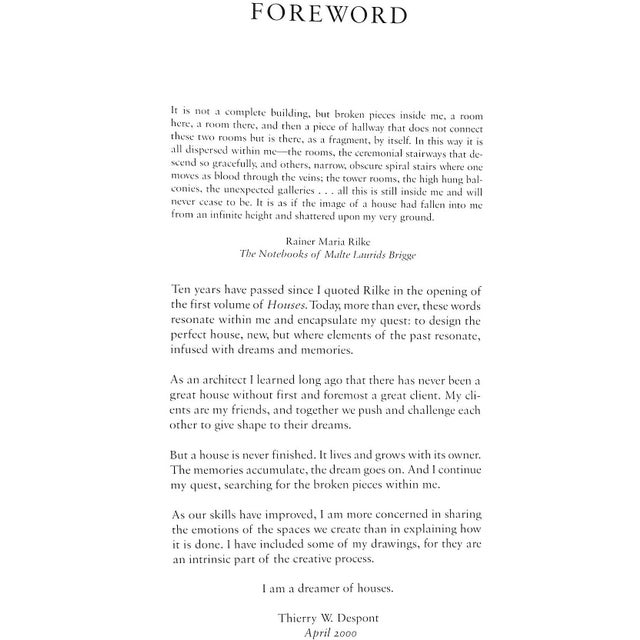 FOREWORD

It is not a complete building, but broken pieces inside me, a room here, a room there, and then a piece of hallway that does not connect these two rooms but is there, as a fragment, by itself. In this way it is all dispersed within me—the rooms, the ceremonial stairways that descend so gracefully, and others, narrow, obscure spiral stairs where one moves as blood through the veins; the tower rooms, the high hung balconies, the unexpected galleries . . . all this is still inside me and will never cease to be. It is as if the image of a house had fallen into me from an infinite height and shattered upon my very ground.

Rainer Maria Rilke
The Notebooks of Malte Laurids Brigge

Ten years have passed since I quoted Rilke in the opening of the first volume of Houses. Today, more than ever, these words resonate within me and encapsulate my quest: to design the perfect house, new, but where elements of the past resonate, infused with dreams and memories.

As an architect I learned long ago that there has never been a great house without first and foremost a great client. My clients are my friends, and together we push and challenge each other to give shape to their dreams.

But a house is never finished. It lives and grows with its owner. The memories accumulate, the dream goes on. And I continue my quest, searching for the broken pieces within me.

As our skills have improved, I am more concerned in sharing the emotions of the spaces we create than in explaining how it is done. I have included some of my drawings, for they are an intrinsic part of the creative process.

I am a dreamer of houses.

Thierry W. Despont
April 2000